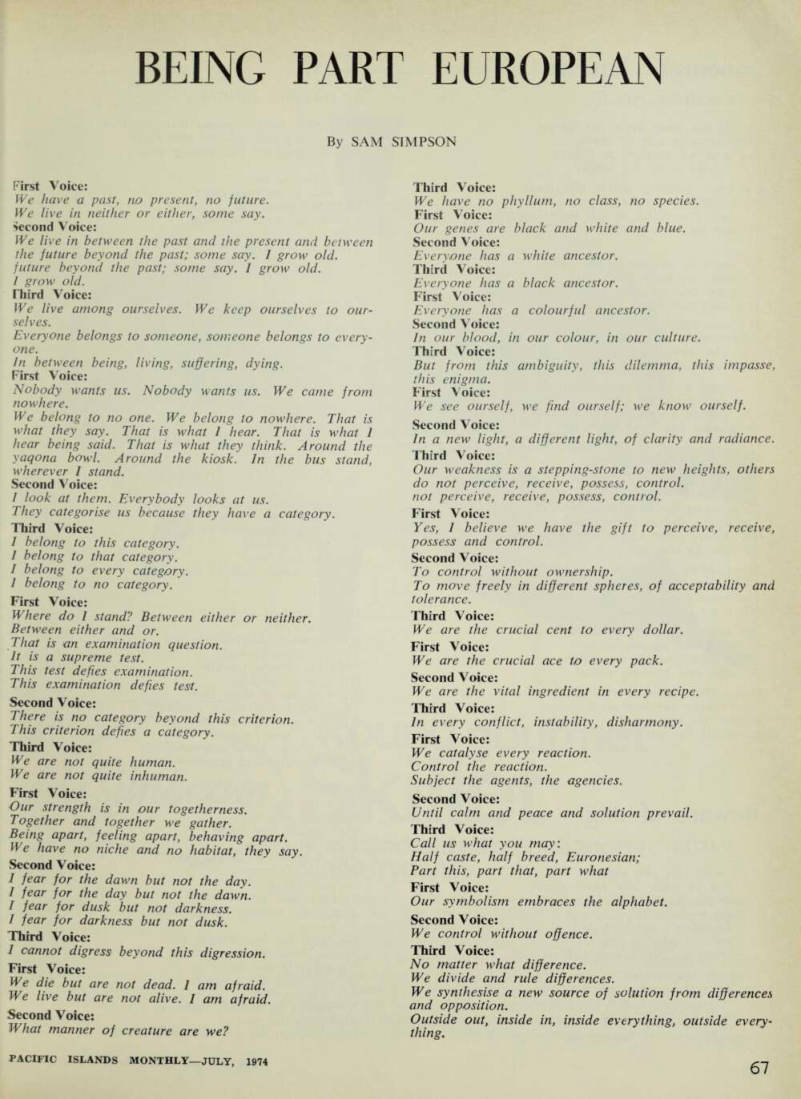 BEING PART EUROPEAN

By SAM SIMPSON

First Voice:
We have a past, no present, no future.
We live in neither or either, some say.

Second Voice:
We live in between the past and the present and between the future beyond the past; some say. I grow old. future beyond the past; some say. I grow old. I grow old.

Third Voice:
We live among ourselves. We keep ourselves to ourselves.
Everyone belongs to someone, someone belongs to everyone.
In between being, living, suffering, dying.

First Voice:
Nobody wants us. Nobody wants us. We came from nowhere.
We belong to no one. We belong to nowhere. That is what they say. That is what I hear. That is what I hear being said. That is what they think. Around the yaqona bowl. Around the kiosk. In the bus stand, wherever I stand.

Second Voice:
I look at them. Everybody looks at us.
They categorise us because they have a category.

Third Voice:
I belong to this category.
I belong to that category.
I belong to every category.
I belong to no category.

First Voice:
Where do I stand? Between either or neither.
Between either and or.
That is an examination question.
It is a supreme test.
This test defies examination.
This examination defies test.

Second Voice:
There is no category beyond this criterion.
This criterion defies a category.

Third Voice:
We are not quite human.
We are not quite inhuman.

First Voice:
Our strength is in our togetherness.
Together and together we gather.
Being apart, feeling apart, behaving apart.
We have no niche and no habitat, they say.

Second Voice:
I fear for the dawn but not the day.
I fear for the day but not the dawn.
I fear for dusk but not darkness.
I fear for darkness but not dusk.

Third Voice:
I cannot digress beyond this digression.

First Voice:
We die but are not dead. I am afraid.
We live but are not alive. I am afraid.

Second Voice:
What manner of creature are we?

Third Voice:
We have no phyllum, no class, no species.

First Voice:
Our genes are black and white and blue.

Second Voice:
Everyone has a white ancestor.

Third Voice:
Everyone has a black ancestor.

First Voice:
Everyone has a colourful ancestor.

Second Voice:
In our blood, in our colour, in our culture.

Third Voice:
But from this ambiguity, this dilemma, this impasse, this enigma.

First Voice:
We see ourself, we find ourself; we know ourself.

Second Voice:
In a new light, a different light, of clarity and radiance.

Third Voice:
Our weakness is a stepping-stone to new heights, others do not perceive, receive, possess, control.
not perceive, receive, possess, control.

First Voice:
Yes, I believe we have the gift to perceive, receive, possess and control.

Second Voice:
To control without ownership.
To move freely in different spheres, of acceptability and tolerance.

Third Voice:
We are the crucial cent to every dollar.

First Voice:
We are the crucial ace to every pack.

Second Voice:
We are the vital ingredient in every recipe.

Third Voice:
In every conflict, instability, disharmony.

First Voice:
We catalyse every reaction.
Control the reaction.
Subject the agents, the agencies.

Second Voice:
Until calm and peace and solution prevail.

Third Voice:
Call us what you may:
Half caste, half breed, Euronesian;
Part this, part that, part what

First Voice:
Our symbolism embraces the alphabet.

Second Voice:
We control without offence.

Third Voice:
No matter what difference.
We divide and rule differences.
We synthesise a new source of solution from differences and opposition.
Outside out, inside in, inside everything, outside everything.

PACIFIC ISLANDS MONTHLY—JULY, 1974

67